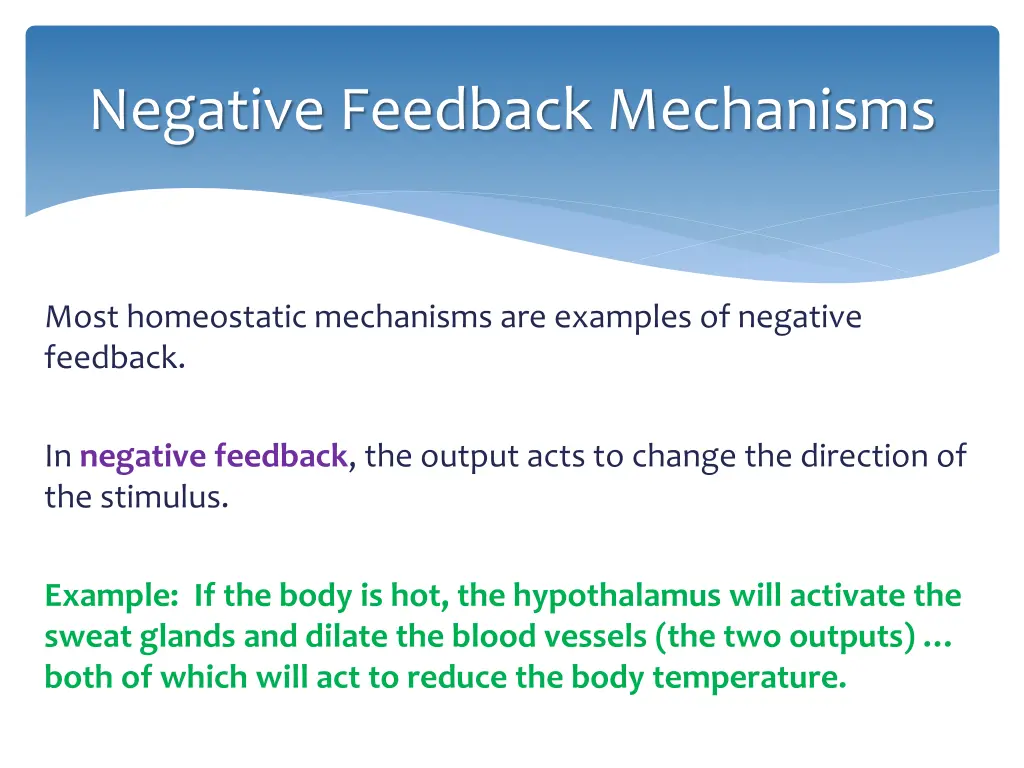 Negative Feedback Mechanisms

Most homeostatic mechanisms are examples of negative feedback.

In negative feedback, the output acts to change the direction of the stimulus.

Example: If the body is hot, the hypothalamus will activate the sweat glands and dilate the blood vessels (the two outputs) … both of which will act to reduce the body temperature.